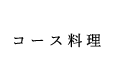 コース料理